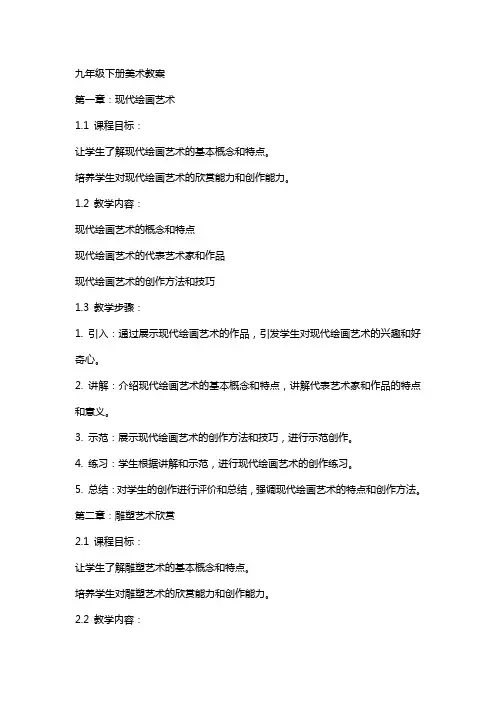 九年级下册美术教案

第一章：现代绘画艺术

1.1 课程目标：

让学生了解现代绘画艺术的基本概念和特点。

培养学生对现代绘画艺术的欣赏能力和创作能力。

1.2 教学内容：

现代绘画艺术的概念和特点

现代绘画艺术的代表艺术家和作品

现代绘画艺术的创作方法和技巧

1.3 教学步骤：

1. 引入：通过展示现代绘画艺术的作品，引发学生对现代绘画艺术的兴趣和好奇心。

2. 讲解：介绍现代绘画艺术的基本概念和特点，讲解代表艺术家和作品的特点和意义。

3. 示范：展示现代绘画艺术的创作方法和技巧，进行示范创作。

4. 练习：学生根据讲解和示范，进行现代绘画艺术的创作练习。

5. 总结：对学生的创作进行评价和总结，强调现代绘画艺术的特点和创作方法。

第二章：雕塑艺术欣赏

2.1 课程目标：

让学生了解雕塑艺术的基本概念和特点。

培养学生对雕塑艺术的欣赏能力和创作能力。

2.2 教学内容：